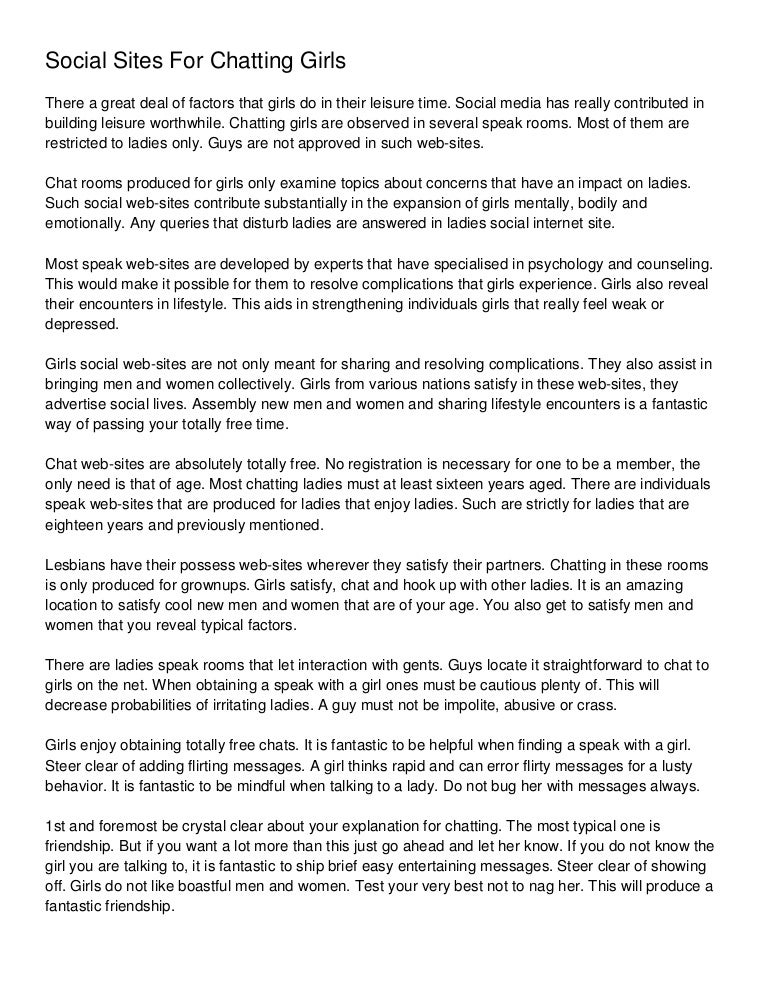 Social Sites For Chatting Girls

There a great deal of factors that girls do in their leisure time. Social media has really contributed in building leisure worthwhile. Chatting girls are observed in several speak rooms. Most of them are restricted to ladies only. Guys are not approved in such web-sites.

Chat rooms produced for girls only examine topics about concerns that have an impact on ladies. Such social web-sites contribute substantially in the expansion of girls mentally, bodily and emotionally. Any queries that disturb ladies are answered in ladies social internet site.

Most speak web-sites are developed by experts that have specialised in psychology and counseling. This would make it possible for them to resolve complications that girls experience. Girls also reveal their encounters in lifestyle. This aids in strengthening individuals girls that really feel weak or depressed.

Girls social web-sites are not only meant for sharing and resolving complications. They also assist in bringing men and women collectively. Girls from various nations satisfy in these web-sites, they advertise social lives. Assembly new men and women and sharing lifestyle encounters is a fantastic way of passing your totally free time.

Chat web-sites are absolutely totally free. No registration is necessary for one to be a member, the only need is that of age. Most chatting ladies must at least sixteen years aged. There are individuals speak web-sites that are produced for ladies that enjoy ladies. Such are strictly for ladies that are eighteen years and previously mentioned.

Lesbians have their possess web-sites wherever they satisfy their partners. Chatting in these rooms is only produced for grownups. Girls satisfy, chat and hook up with other ladies. It is an amazing location to satisfy cool new men and women that are of your age. You also get to satisfy men and women that you reveal typical factors.

There are ladies speak rooms that let interaction with gents. Guys locate it straightforward to chat to girls on the net. When obtaining a speak with a girl ones must be cautious plenty of. This will decrease probabilities of irritating ladies. A guy must not be impolite, abusive or crass.

Girls enjoy obtaining totally free chats. It is fantastic to be helpful when finding a speak with a girl. Steer clear of adding flirting messages. A girl thinks rapid and can error flirty messages for a lusty behavior. It is fantastic to be mindful when talking to a lady. Do not bug her with messages always.

1st and foremost be crystal clear about your explanation for chatting. The most typical one is friendship. But if you want a lot more than this just go ahead and let her know. If you do not know the girl you are talking to, it is fantastic to ship brief easy entertaining messages. Steer clear of showing off. Girls do not like boastful men and women. Test your very best not to nag her. This will produce a fantastic friendship.